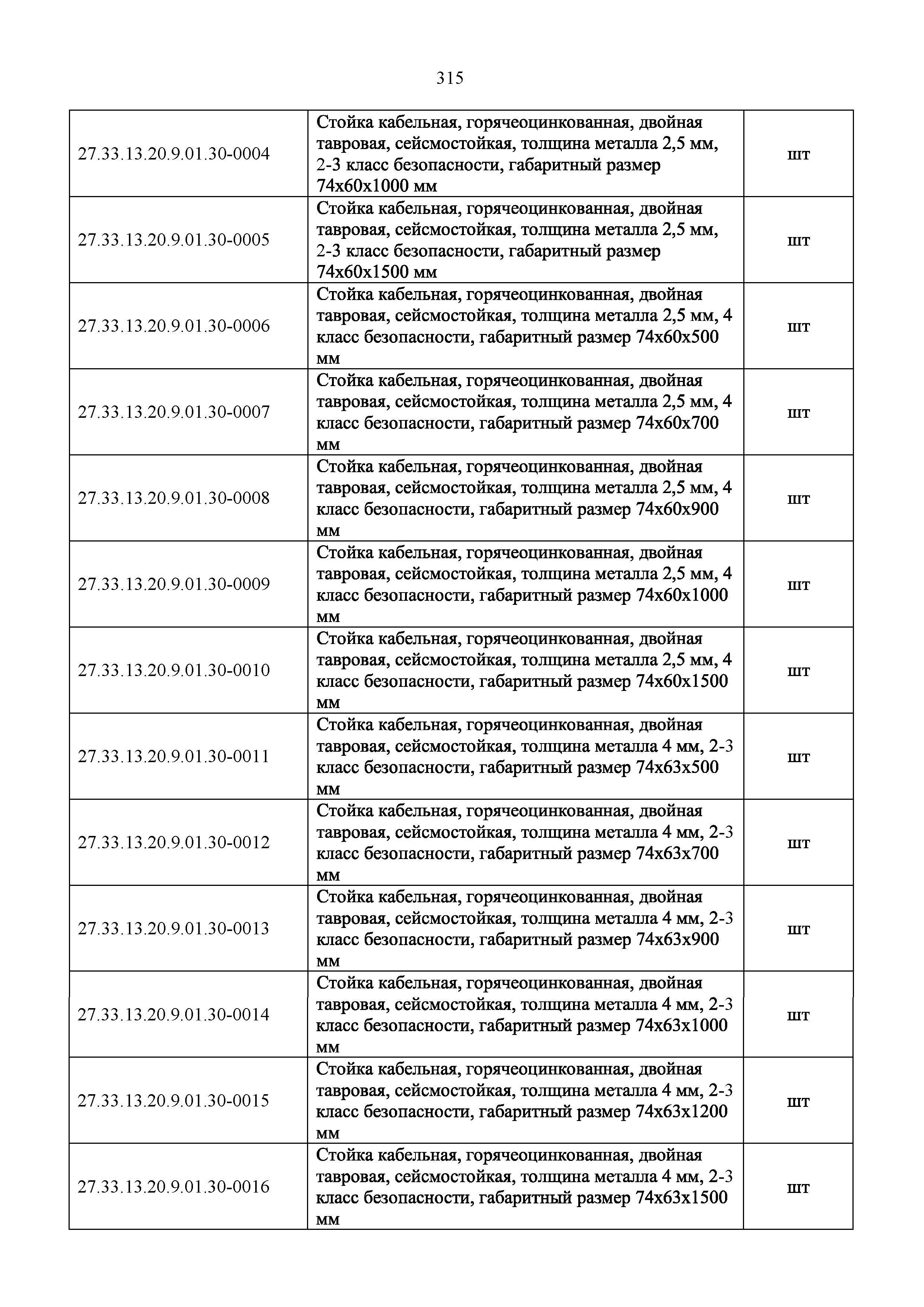 315

| | | |
|---|---|---|
| 27.33.13.20.9.01.30-0004 | Стойка кабельная, горячеоцинкованная, двойная тавровая, сейсмостойкая, толщина металла 2,5 мм, 2-3 класс безопасности, габаритный размер 74х60х1000 мм | шт |
| 27.33.13.20.9.01.30-0005 | Стойка кабельная, горячеоцинкованная, двойная тавровая, сейсмостойкая, толщина металла 2,5 мм, 2-3 класс безопасности, габаритный размер 74х60х1500 мм | шт |
| 27.33.13.20.9.01.30-0006 | Стойка кабельная, горячеоцинкованная, двойная тавровая, сейсмостойкая, толщина металла 2,5 мм, 4 класс безопасности, габаритный размер 74х60х500 мм | шт |
| 27.33.13.20.9.01.30-0007 | Стойка кабельная, горячеоцинкованная, двойная тавровая, сейсмостойкая, толщина металла 2,5 мм, 4 класс безопасности, габаритный размер 74х60х700 мм | шт |
| 27.33.13.20.9.01.30-0008 | Стойка кабельная, горячеоцинкованная, двойная тавровая, сейсмостойкая, толщина металла 2,5 мм, 4 класс безопасности, габаритный размер 74х60х900 мм | шт |
| 27.33.13.20.9.01.30-0009 | Стойка кабельная, горячеоцинкованная, двойная тавровая, сейсмостойкая, толщина металла 2,5 мм, 4 класс безопасности, габаритный размер 74х60х1000 мм | шт |
| 27.33.13.20.9.01.30-0010 | Стойка кабельная, горячеоцинкованная, двойная тавровая, сейсмостойкая, толщина металла 2,5 мм, 4 класс безопасности, габаритный размер 74х60х1500 мм | шт |
| 27.33.13.20.9.01.30-0011 | Стойка кабельная, горячеоцинкованная, двойная тавровая, сейсмостойкая, толщина металла 4 мм, 2-3 класс безопасности, габаритный размер 74х63х500 мм | шт |
| 27.33.13.20.9.01.30-0012 | Стойка кабельная, горячеоцинкованная, двойная тавровая, сейсмостойкая, толщина металла 4 мм, 2-3 класс безопасности, габаритный размер 74х63х700 мм | шт |
| 27.33.13.20.9.01.30-0013 | Стойка кабельная, горячеоцинкованная, двойная тавровая, сейсмостойкая, толщина металла 4 мм, 2-3 класс безопасности, габаритный размер 74х63х900 мм | шт |
| 27.33.13.20.9.01.30-0014 | Стойка кабельная, горячеоцинкованная, двойная тавровая, сейсмостойкая, толщина металла 4 мм, 2-3 класс безопасности, габаритный размер 74х63х1000 мм | шт |
| 27.33.13.20.9.01.30-0015 | Стойка кабельная, горячеоцинкованная, двойная тавровая, сейсмостойкая, толщина металла 4 мм, 2-3 класс безопасности, габаритный размер 74х63х1200 мм | шт |
| 27.33.13.20.9.01.30-0016 | Стойка кабельная, горячеоцинкованная, двойная тавровая, сейсмостойкая, толщина металла 4 мм, 2-3 класс безопасности, габаритный размер 74х63х1500 мм | шт |